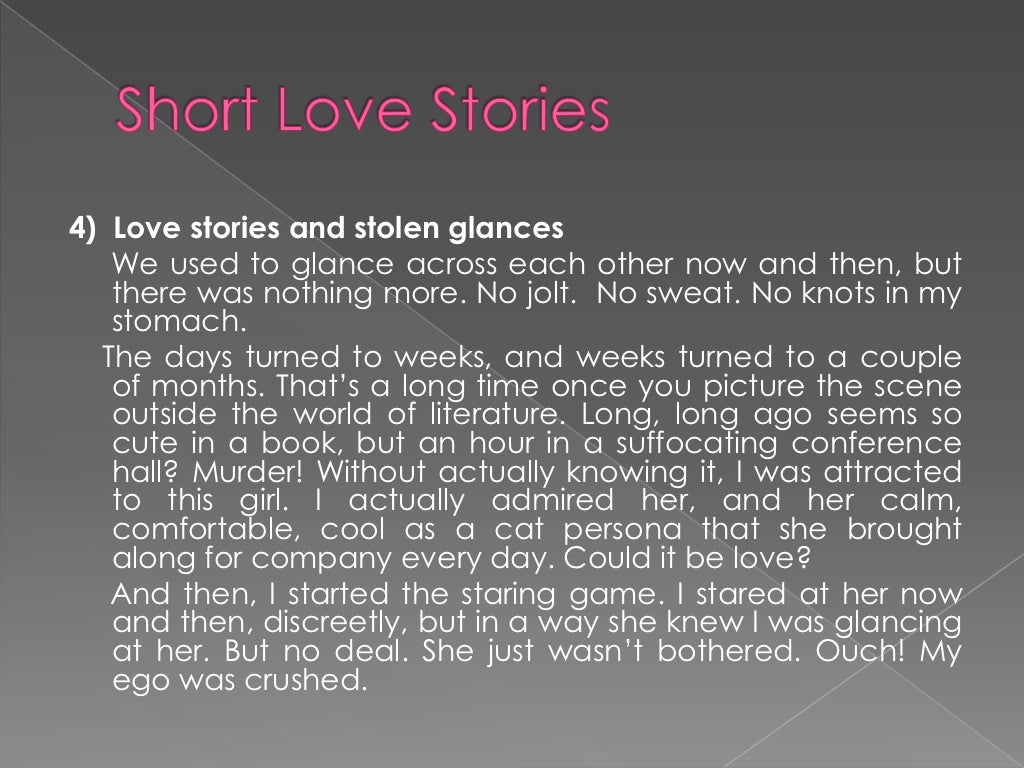 Short Love Stories

4) Love stories and stolen glances

We used to glance across each other now and then, but there was nothing more. No jolt. No sweat. No knots in my stomach.

The days turned to weeks, and weeks turned to a couple of months. That's a long time once you picture the scene outside the world of literature. Long, long ago seems so cute in a book, but an hour in a suffocating conference hall? Murder! Without actually knowing it, I was attracted to this girl. I actually admired her, and her calm, comfortable, cool as a cat persona that she brought along for company every day. Could it be love?

And then, I started the staring game. I stared at her now and then, discreetly, but in a way she knew I was glancing at her. But no deal. She just wasn't bothered. Ouch! My ego was crushed.